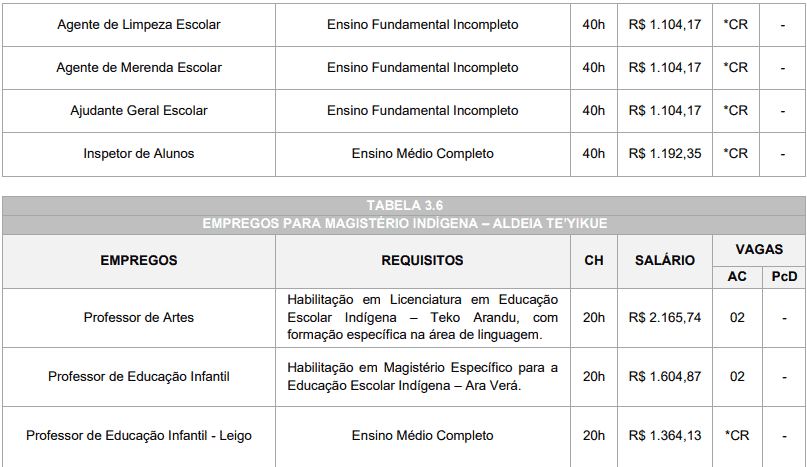 | Agente de Limpeza Escolar | Ensino Fundamental Incompleto | 40h | R$ 1.104,17 | *CR | - |
|---|---|---|---|---|---|
| Agente de Merenda Escolar | Ensino Fundamental Incompleto | 40h | R$ 1.104,17 | *CR | - |
| Ajudante Geral Escolar | Ensino Fundamental Incompleto | 40h | R$ 1.104,17 | *CR | - |
| Inspetor de Alunos | Ensino Médio Completo | 40h | R$ 1.192,35 | *CR | - |

TABELA 3.6
EMPREGOS PARA MAGISTÉRIO INDÍGENA – ALDEIA TE'YIKUE

| EMPREGOS | REQUISITOS | CH | SALÁRIO | VAGAS AC | VAGAS PcD |
|---|---|---|---|---|---|
| Professor de Artes | Habilitação em Licenciatura em Educação Escolar Indígena – Teko Arandu, com formação específica na área de linguagem. | 20h | R$ 2.165,74 | 02 | - |
| Professor de Educação Infantil | Habilitação em Magistério Específico para a Educação Escolar Indígena – Ara Verá. | 20h | R$ 1.604,87 | 02 | - |
| Professor de Educação Infantil - Leigo | Ensino Médio Completo | 20h | R$ 1.364,13 | *CR | - |